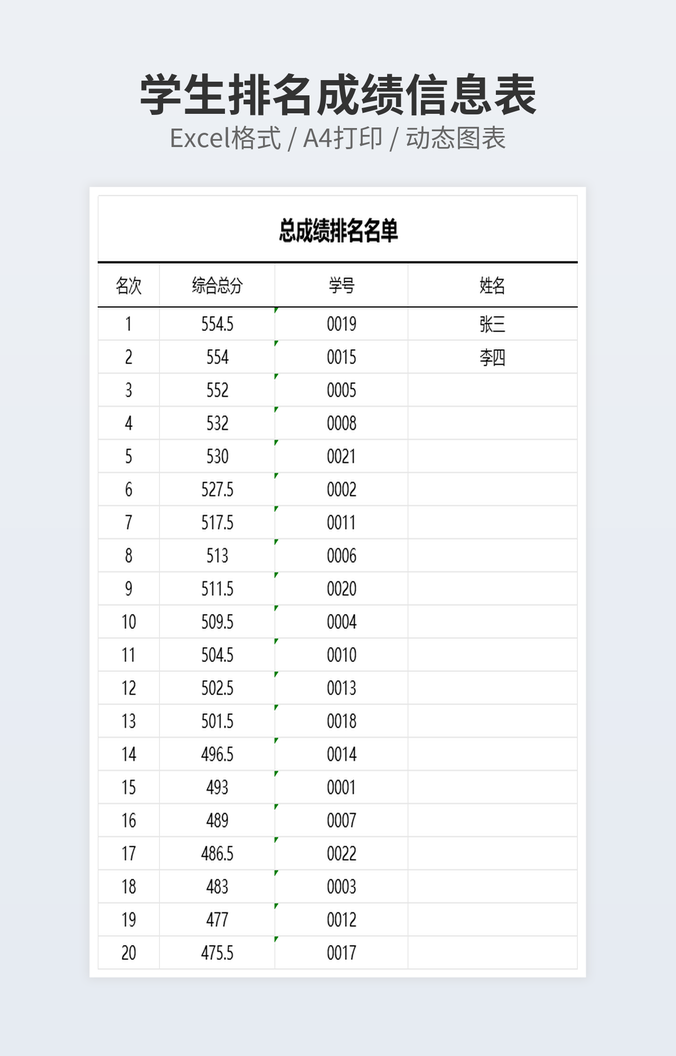 学生排名成绩信息表
Excel格式 / A4打印 / 动态图表

总成绩排名名单

| 名次 | 综合总分 | 学号 | 姓名 |
|---|---|---|---|
| 1 | 554.5 | 0019 | 张三 |
| 2 | 554 | 0015 | 李四 |
| 3 | 552 | 0005 | |
| 4 | 532 | 0008 | |
| 5 | 530 | 0021 | |
| 6 | 527.5 | 0002 | |
| 7 | 517.5 | 0011 | |
| 8 | 513 | 0006 | |
| 9 | 511.5 | 0020 | |
| 10 | 509.5 | 0004 | |
| 11 | 504.5 | 0010 | |
| 12 | 502.5 | 0013 | |
| 13 | 501.5 | 0018 | |
| 14 | 496.5 | 0014 | |
| 15 | 493 | 0001 | |
| 16 | 489 | 0007 | |
| 17 | 486.5 | 0022 | |
| 18 | 483 | 0003 | |
| 19 | 477 | 0012 | |
| 20 | 475.5 | 0017 | |